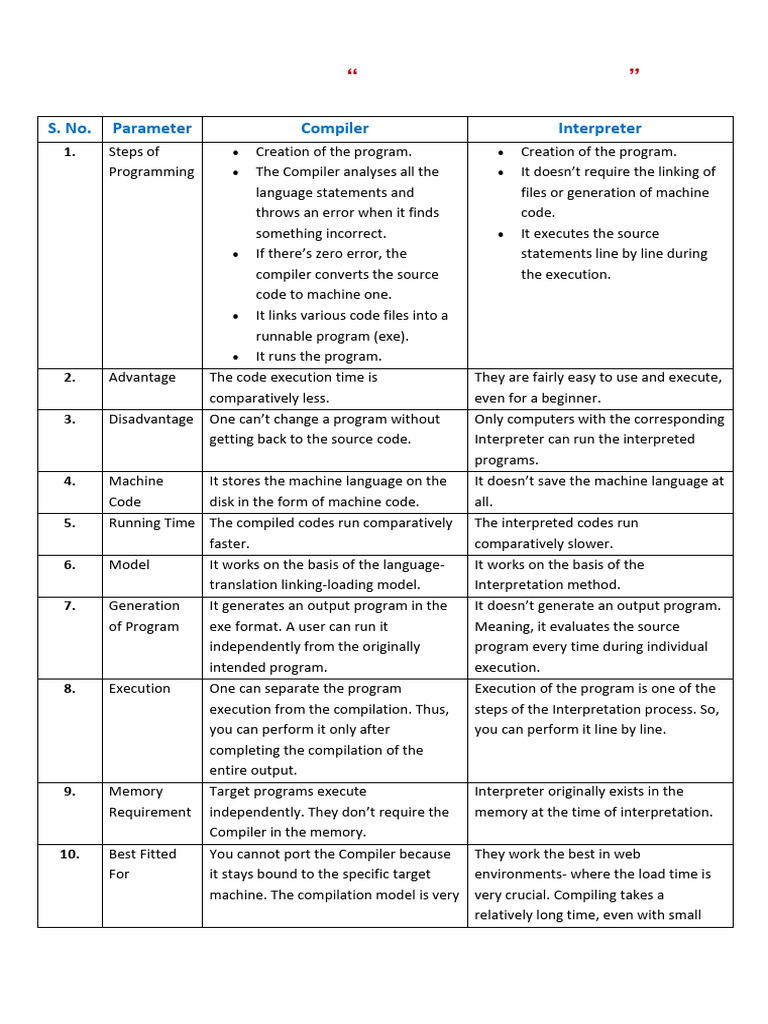 “ ”

| S. No. | Parameter | Compiler | Interpreter |
|---|---|---|---|
| 1. | Steps of Programming | • Creation of the program. • The Compiler analyses all the language statements and throws an error when it finds something incorrect. • If there’s zero error, the compiler converts the source code to machine one. • It links various code files into a runnable program (exe). • It runs the program. | • Creation of the program. • It doesn’t require the linking of files or generation of machine code. • It executes the source statements line by line during the execution. |
| 2. | Advantage | The code execution time is comparatively less. | They are fairly easy to use and execute, even for a beginner. |
| 3. | Disadvantage | One can’t change a program without getting back to the source code. | Only computers with the corresponding Interpreter can run the interpreted programs. |
| 4. | Machine Code | It stores the machine language on the disk in the form of machine code. | It doesn’t save the machine language at all. |
| 5. | Running Time | The compiled codes run comparatively faster. | The interpreted codes run comparatively slower. |
| 6. | Model | It works on the basis of the language-translation linking-loading model. | It works on the basis of the Interpretation method. |
| 7. | Generation of Program | It generates an output program in the exe format. A user can run it independently from the originally intended program. | It doesn’t generate an output program. Meaning, it evaluates the source program every time during individual execution. |
| 8. | Execution | One can separate the program execution from the compilation. Thus, you can perform it only after completing the compilation of the entire output. | Execution of the program is one of the steps of the Interpretation process. So, you can perform it line by line. |
| 9. | Memory Requirement | Target programs execute independently. They don’t require the Compiler in the memory. | Interpreter originally exists in the memory at the time of interpretation. |
| 10. | Best Fitted For | You cannot port the Compiler because it stays bound to the specific target machine. The compilation model is very | They work the best in web environments- where the load time is very crucial. Compiling takes a relatively long time, even with small |